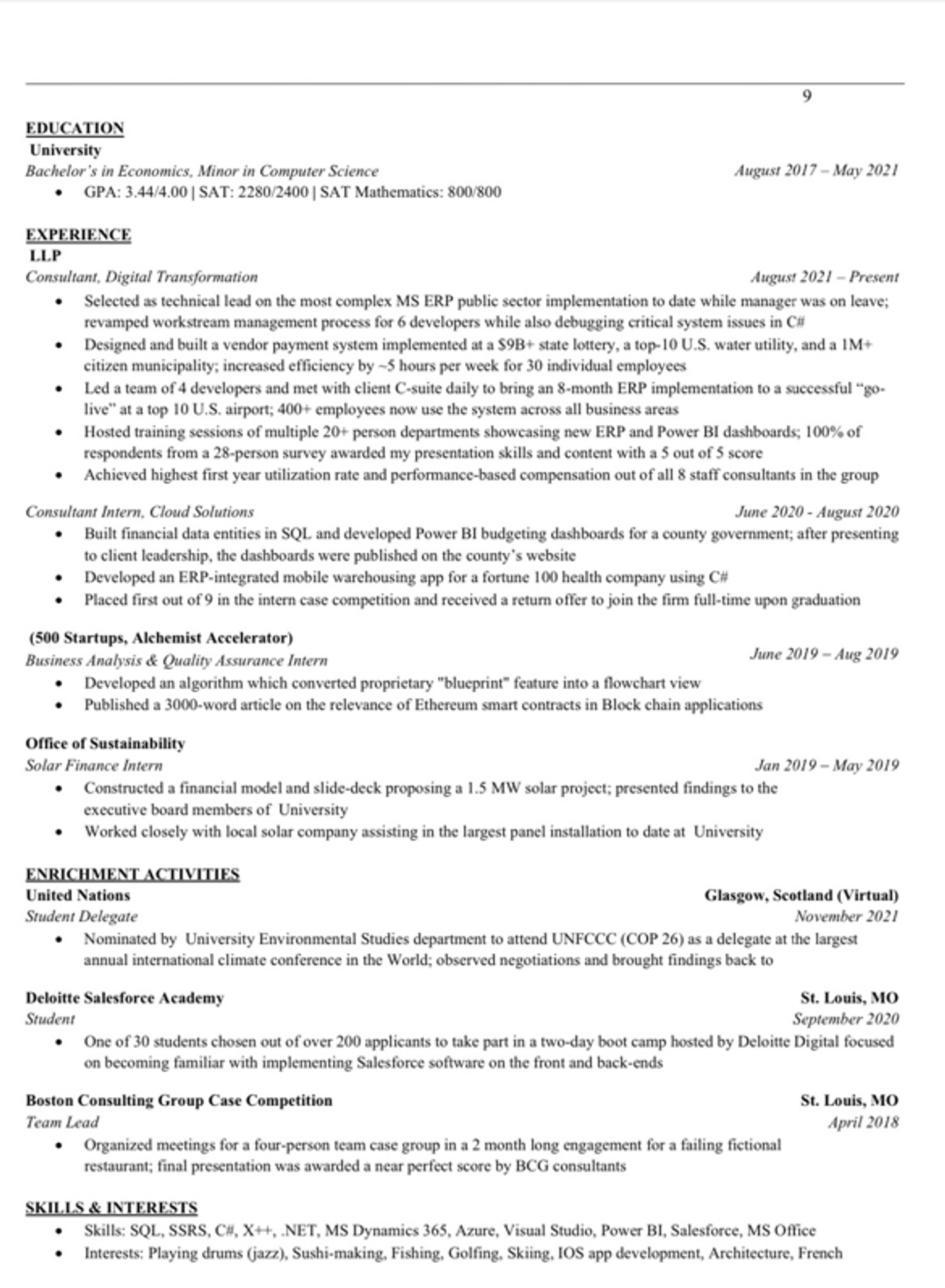 9

EDUCATION
University
Bachelor's in Economics, Minor in Computer Science
August 2017 – May 2021
• GPA: 3.44/4.00 | SAT: 2280/2400 | SAT Mathematics: 800/800

EXPERIENCE
LLP
Consultant, Digital Transformation
August 2021 – Present
• Selected as technical lead on the most complex MS ERP public sector implementation to date while manager was on leave; revamped workstream management process for 6 developers while also debugging critical system issues in C#
• Designed and built a vendor payment system implemented at a $9B+ state lottery, a top-10 U.S. water utility, and a 1M+ citizen municipality; increased efficiency by ~5 hours per week for 30 individual employees
• Led a team of 4 developers and met with client C-suite daily to bring an 8-month ERP implementation to a successful "go-live" at a top 10 U.S. airport; 400+ employees now use the system across all business areas
• Hosted training sessions of multiple 20+ person departments showcasing new ERP and Power BI dashboards; 100% of respondents from a 28-person survey awarded my presentation skills and content with a 5 out of 5 score
• Achieved highest first year utilization rate and performance-based compensation out of all 8 staff consultants in the group

Consultant Intern, Cloud Solutions
June 2020 - August 2020
• Built financial data entities in SQL and developed Power BI budgeting dashboards for a county government; after presenting to client leadership, the dashboards were published on the county's website
• Developed an ERP-integrated mobile warehousing app for a fortune 100 health company using C#
• Placed first out of 9 in the intern case competition and received a return offer to join the firm full-time upon graduation

(500 Startups, Alchemist Accelerator)
Business Analysis & Quality Assurance Intern
June 2019 – Aug 2019
• Developed an algorithm which converted proprietary "blueprint" feature into a flowchart view
• Published a 3000-word article on the relevance of Ethereum smart contracts in Block chain applications

Office of Sustainability
Solar Finance Intern
Jan 2019 – May 2019
• Constructed a financial model and slide-deck proposing a 1.5 MW solar project; presented findings to the executive board members of University
• Worked closely with local solar company assisting in the largest panel installation to date at University

ENRICHMENT ACTIVITIES
United Nations
Glasgow, Scotland (Virtual)
Student Delegate
November 2021
• Nominated by University Environmental Studies department to attend UNFCCC (COP 26) as a delegate at the largest annual international climate conference in the World; observed negotiations and brought findings back to

Deloitte Salesforce Academy
St. Louis, MO
Student
September 2020
• One of 30 students chosen out of over 200 applicants to take part in a two-day boot camp hosted by Deloitte Digital focused on becoming familiar with implementing Salesforce software on the front and back-ends

Boston Consulting Group Case Competition
St. Louis, MO
Team Lead
April 2018
• Organized meetings for a four-person team case group in a 2 month long engagement for a failing fictional restaurant; final presentation was awarded a near perfect score by BCG consultants

SKILLS & INTERESTS
• Skills: SQL, SSRS, C#, X++, .NET, MS Dynamics 365, Azure, Visual Studio, Power BI, Salesforce, MS Office
• Interests: Playing drums (jazz), Sushi-making, Fishing, Golfing, Skiing, IOS app development, Architecture, French